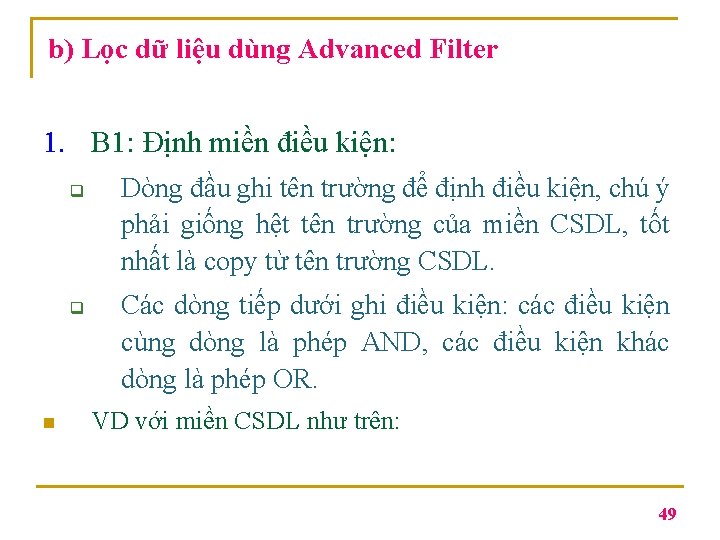 b) Lọc dữ liệu dùng Advanced Filter

1. B1: Định miền điều kiện:

Dòng đầu ghi tên trường để định điều kiện, chú ý phải giống hệt tên trường của miền CSDL, tốt nhất là copy từ tên trường CSDL.

Các dòng tiếp dưới ghi điều kiện: các điều kiện cùng dòng là phép AND, các điều kiện khác dòng là phép OR.

VD với miền CSDL như trên:

49